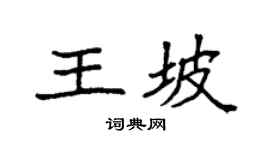 王坡

词典网